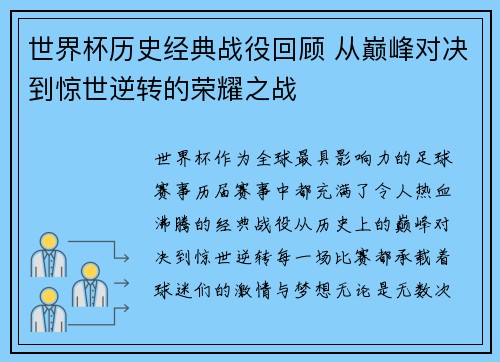 世界杯历史经典战役回顾 从巅峰对决到惊世逆转的荣耀之战

世界杯作为全球最具影响力的足球赛事历届赛事中都充满了令人热血沸腾的经典战役从历史上的巅峰对决到惊世逆转每一场比赛都承载着球迷们的激情与梦想无论是无数次